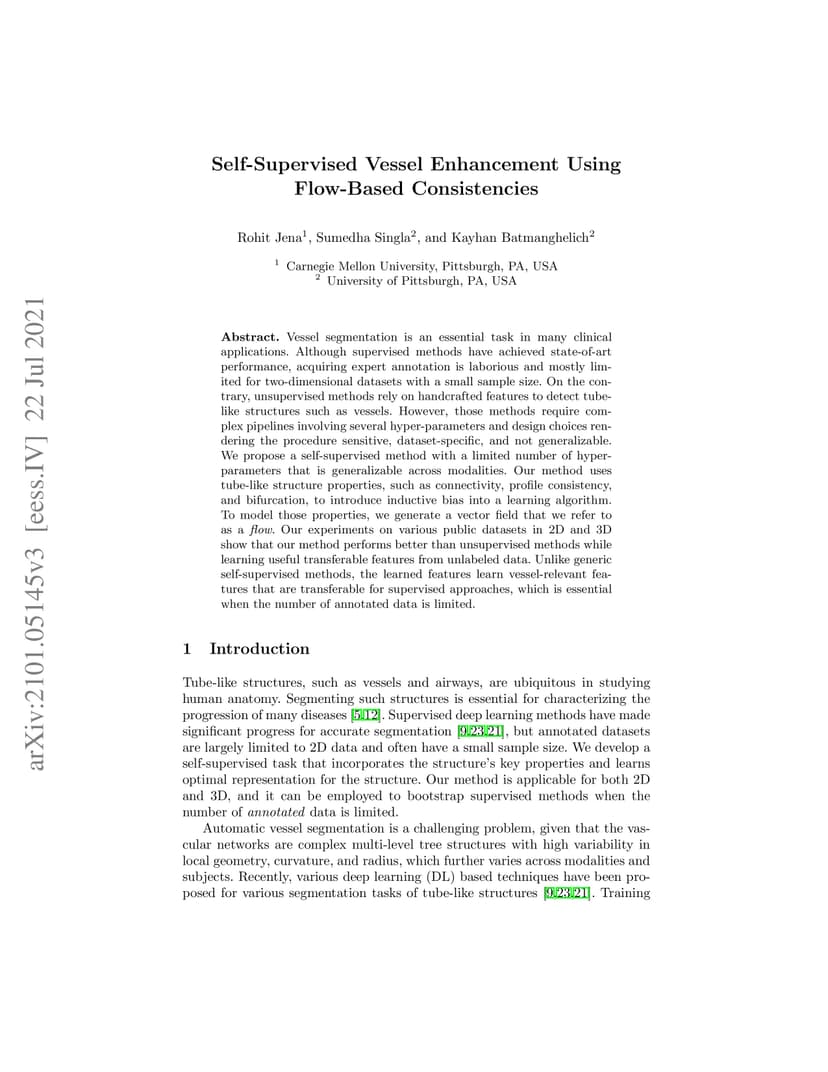 arXiv:2101.05145v3 [eess.IV] 22 Jul 2021

Self-Supervised Vessel Enhancement Using Flow-Based Consistencies

Rohit Jena$^1$, Sumedha Singla$^2$, and Kayhan Batmanghelich$^2$

$^1$ Carnegie Mellon University, Pittsburgh, PA, USA
$^2$ University of Pittsburgh, PA, USA

Abstract. Vessel segmentation is an essential task in many clinical applications. Although supervised methods have achieved state-of-art performance, acquiring expert annotation is laborious and mostly limited for two-dimensional datasets with a small sample size. On the contrary, unsupervised methods rely on handcrafted features to detect tube-like structures such as vessels. However, those methods require complex pipelines involving several hyper-parameters and design choices rendering the procedure sensitive, dataset-specific, and not generalizable. We propose a self-supervised method with a limited number of hyper-parameters that is generalizable across modalities. Our method uses tube-like structure properties, such as connectivity, profile consistency, and bifurcation, to introduce inductive bias into a learning algorithm. To model those properties, we generate a vector field that we refer to as a flow. Our experiments on various public datasets in 2D and 3D show that our method performs better than unsupervised methods while learning useful transferable features from unlabeled data. Unlike generic self-supervised methods, the learned features learn vessel-relevant features that are transferable for supervised approaches, which is essential when the number of annotated data is limited.

1 Introduction

Tube-like structures, such as vessels and airways, are ubiquitous in studying human anatomy. Segmenting such structures is essential for characterizing the progression of many diseases [5,12]. Supervised deep learning methods have made significant progress for accurate segmentation [9,23,21], but annotated datasets are largely limited to 2D data and often have a small sample size. We develop a self-supervised task that incorporates the structure's key properties and learns optimal representation for the structure. Our method is applicable for both 2D and 3D, and it can be employed to bootstrap supervised methods when the number of annotated data is limited.

Automatic vessel segmentation is a challenging problem, given that the vascular networks are complex multi-level tree structures with high variability in local geometry, curvature, and radius, which further varies across modalities and subjects. Recently, various deep learning (DL) based techniques have been proposed for various segmentation tasks of tube-like structures [9,23,21]. Training